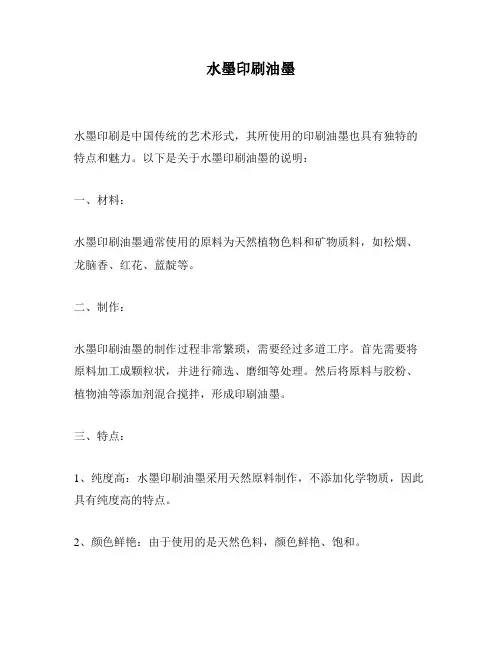 水墨印刷油墨

水墨印刷是中国传统的艺术形式，其所使用的印刷油墨也具有独特的特点和魅力。以下是关于水墨印刷油墨的说明：

一、材料：

水墨印刷油墨通常使用的原料为天然植物色料和矿物质料，如松烟、龙脑香、红花、蓝靛等。

二、制作：

水墨印刷油墨的制作过程非常繁琐，需要经过多道工序。首先需要将原料加工成颗粒状，并进行筛选、磨细等处理。然后将原料与胶粉、植物油等添加剂混合搅拌，形成印刷油墨。

三、特点：

1、纯度高：水墨印刷油墨采用天然原料制作，不添加化学物质，因此具有纯度高的特点。

2、颜色鲜艳：由于使用的是天然色料，颜色鲜艳、饱和。